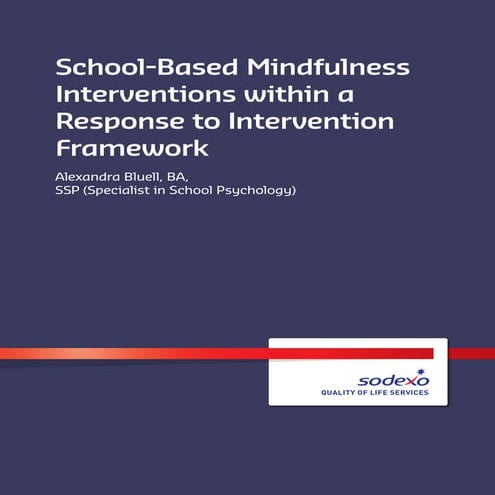 School-Based Mindfulness Interventions within a Response to Intervention Framework

Alexandra Bluell, BA,
SSP (Specialist in School Psychology)

sodexo
QUALITY OF LIFE SERVICES